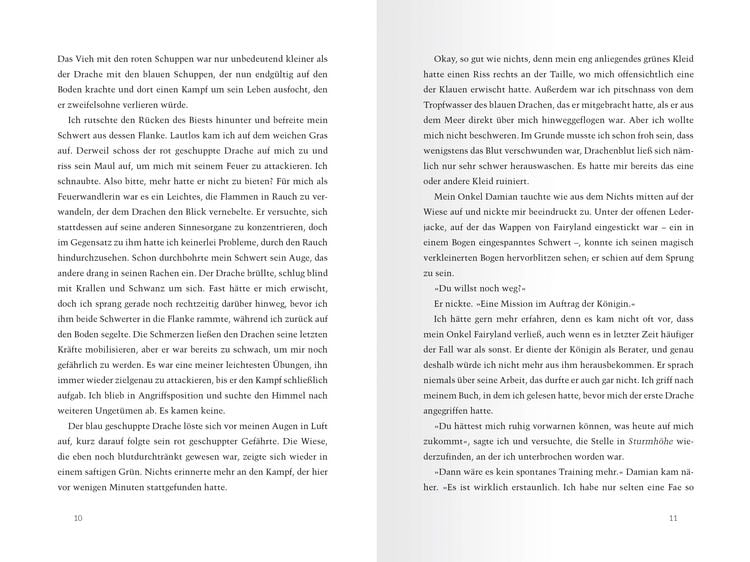 Das Vieh mit den roten Schuppen war nur unbedeutend kleiner als der Drache mit den blauen Schuppen, der nun endgültig auf den Boden krachte und dort einen Kampf um sein Leben ausfocht, den er zweifelsohne verlieren würde.

Ich rutschte den Rücken des Biests hinunter und befreite mein Schwert aus dessen Flanke. Lautlos kam ich auf dem weichen Gras auf. Derweil schoss der rot geschuppte Drache auf mich zu und riss sein Maul auf, um mich mit seinem Feuer zu attackieren. Ich schnaubte. Also bitte, mehr hatte er nicht zu bieten? Für mich als Feuerwandlerin war es ein Leichtes, die Flammen in Rauch zu verwandeln, der dem Drachen den Blick vernebelte. Er versuchte, sich stattdessen auf seine anderen Sinnesorgane zu konzentrieren, doch im Gegensatz zu ihm hatte ich keinerlei Probleme, durch den Rauch hindurchzusehen. Schon durchbohrte mein Schwert sein Auge, das andere drang in seinen Rachen ein. Der Drache brüllte, schlug blind mit Krallen und Schwanz um sich. Fast hätte er mich erwischt, doch ich sprang gerade noch rechtzeitig darüber hinweg, bevor ich ihm beide Schwerter in die Flanke rammte, während ich zurück auf den Boden segelte. Die Schmerzen ließen den Drachen seine letzten Kräfte mobilisieren, aber er war bereits zu schwach, um mir noch gefährlich zu werden. Es war eine meiner leichtesten Übungen, ihn immer wieder zielgenau zu attackieren, bis er den Kampf schließlich aufgab. Ich blieb in Angriffsposition und suchte den Himmel nach weiteren Ungetümen ab. Es kamen keine.

Der blau geschuppte Drache löste sich vor meinen Augen in Luft auf, kurz darauf folgte sein rot geschuppter Gefährte. Die Wiese, die eben noch blutdurchtränkt gewesen war, zeigte sich wieder in einem saftigen Grün. Nichts erinnerte mehr an den Kampf, der hier vor wenigen Minuten stattgefunden hatte.

10

Okay, so gut wie nichts, denn mein eng anliegendes grünes Kleid hatte einen Riss rechts an der Taille, wo mich offensichtlich eine der Klauen erwischt hatte. Außerdem war ich pitschnass von dem Tropfwasser des blauen Drachen, das er mitgebracht hatte, als er aus dem Meer direkt über mich hinweggeflogen war. Aber ich wollte mich nicht beschweren. Im Grunde musste ich schon froh sein, dass wenigstens das Blut verschwunden war, Drachenblut ließ sich nämlich nur sehr schwer herauswaschen. Es hatte mir bereits das eine oder andere Kleid ruiniert.

Mein Onkel Damian tauchte wie aus dem Nichts mitten auf der Wiese auf und nickte mir beeindruckt zu. Unter der offenen Lederjacke, auf der das Wappen von Fairyland eingestickt war – ein in einem Bogen eingespanntes Schwert –, konnte ich seinen magisch verkleinerten Bogen hervorblitzen sehen; er schien auf dem Sprung zu sein.

»Du willst noch weg?«

Er nickte. »Eine Mission im Auftrag der Königin.«

Ich hätte gern mehr erfahren, denn es kam nicht oft vor, dass mein Onkel Fairyland verließ, auch wenn es in letzter Zeit häufiger der Fall war als sonst. Er diente der Königin als Berater, und genau deshalb würde ich nicht mehr aus ihm herausbekommen. Er sprach niemals über seine Arbeit, das durfte er auch gar nicht. Ich griff nach meinem Buch, in dem ich gelesen hatte, bevor mich der erste Drache angegriffen hatte.

»Du hättest mich ruhig vorwarnen können, was heute auf mich zukommt«, sagte ich und versuchte, die Stelle in Sturmhöhe wiederzufinden, an der ich unterbrochen worden war.

»Dann wäre es kein spontanes Training mehr.« Damian kam näher. »Es ist wirklich erstaunlich. Ich habe nur selten eine Fae so

11